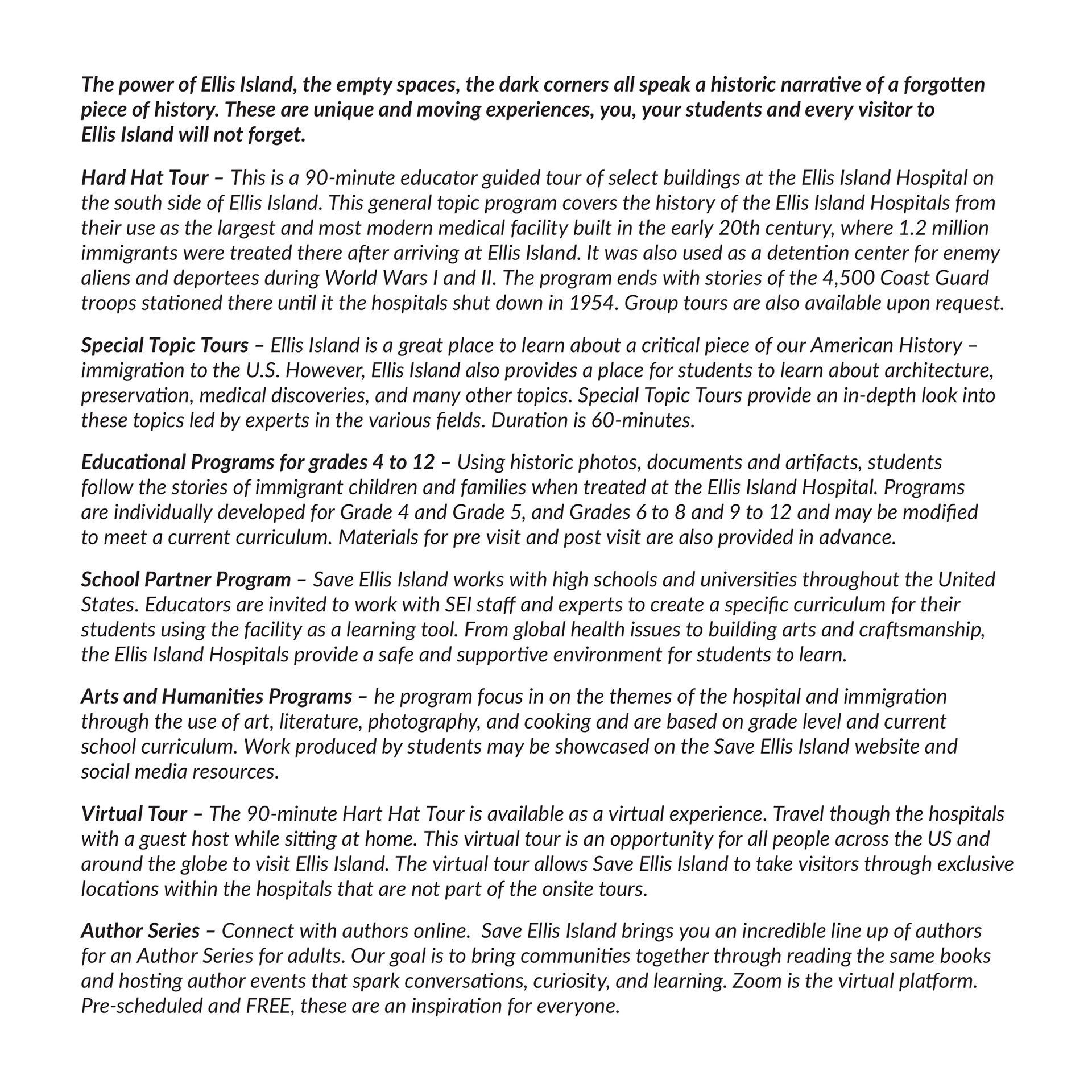 The power of Ellis Island, the empty spaces, the dark corners all speak a historic narrative of a forgotten piece of history. These are unique and moving experiences, you, your students and every visitor to Ellis Island will not forget.

Hard Hat Tour – This is a 90-minute educator guided tour of select buildings at the Ellis Island Hospital on the south side of Ellis Island. This general topic program covers the history of the Ellis Island Hospitals from their use as the largest and most modern medical facility built in the early 20th century, where 1.2 million immigrants were treated there after arriving at Ellis Island. It was also used as a detention center for enemy aliens and deportees during World Wars I and II. The program ends with stories of the 4,500 Coast Guard troops stationed there until it the hospitals shut down in 1954. Group tours are also available upon request.

Special Topic Tours – Ellis Island is a great place to learn about a critical piece of our American History – immigration to the U.S. However, Ellis Island also provides a place for students to learn about architecture, preservation, medical discoveries, and many other topics. Special Topic Tours provide an in-depth look into these topics led by experts in the various fields. Duration is 60-minutes.

Educational Programs for grades 4 to 12 – Using historic photos, documents and artifacts, students follow the stories of immigrant children and families when treated at the Ellis Island Hospital. Programs are individually developed for Grade 4 and Grade 5, and Grades 6 to 8 and 9 to 12 and may be modified to meet a current curriculum. Materials for pre visit and post visit are also provided in advance.

School Partner Program – Save Ellis Island works with high schools and universities throughout the United States. Educators are invited to work with SEI staff and experts to create a specific curriculum for their students using the facility as a learning tool. From global health issues to building arts and craftsmanship, the Ellis Island Hospitals provide a safe and supportive environment for students to learn.

Arts and Humanities Programs – he program focus in on the themes of the hospital and immigration through the use of art, literature, photography, and cooking and are based on grade level and current school curriculum. Work produced by students may be showcased on the Save Ellis Island website and social media resources.

Virtual Tour – The 90-minute Hart Hat Tour is available as a virtual experience. Travel though the hospitals with a guest host while sitting at home. This virtual tour is an opportunity for all people across the US and around the globe to visit Ellis Island. The virtual tour allows Save Ellis Island to take visitors through exclusive locations within the hospitals that are not part of the onsite tours.

Author Series – Connect with authors online. Save Ellis Island brings you an incredible line up of authors for an Author Series for adults. Our goal is to bring communities together through reading the same books and hosting author events that spark conversations, curiosity, and learning. Zoom is the virtual platform. Pre-scheduled and FREE, these are an inspiration for everyone.